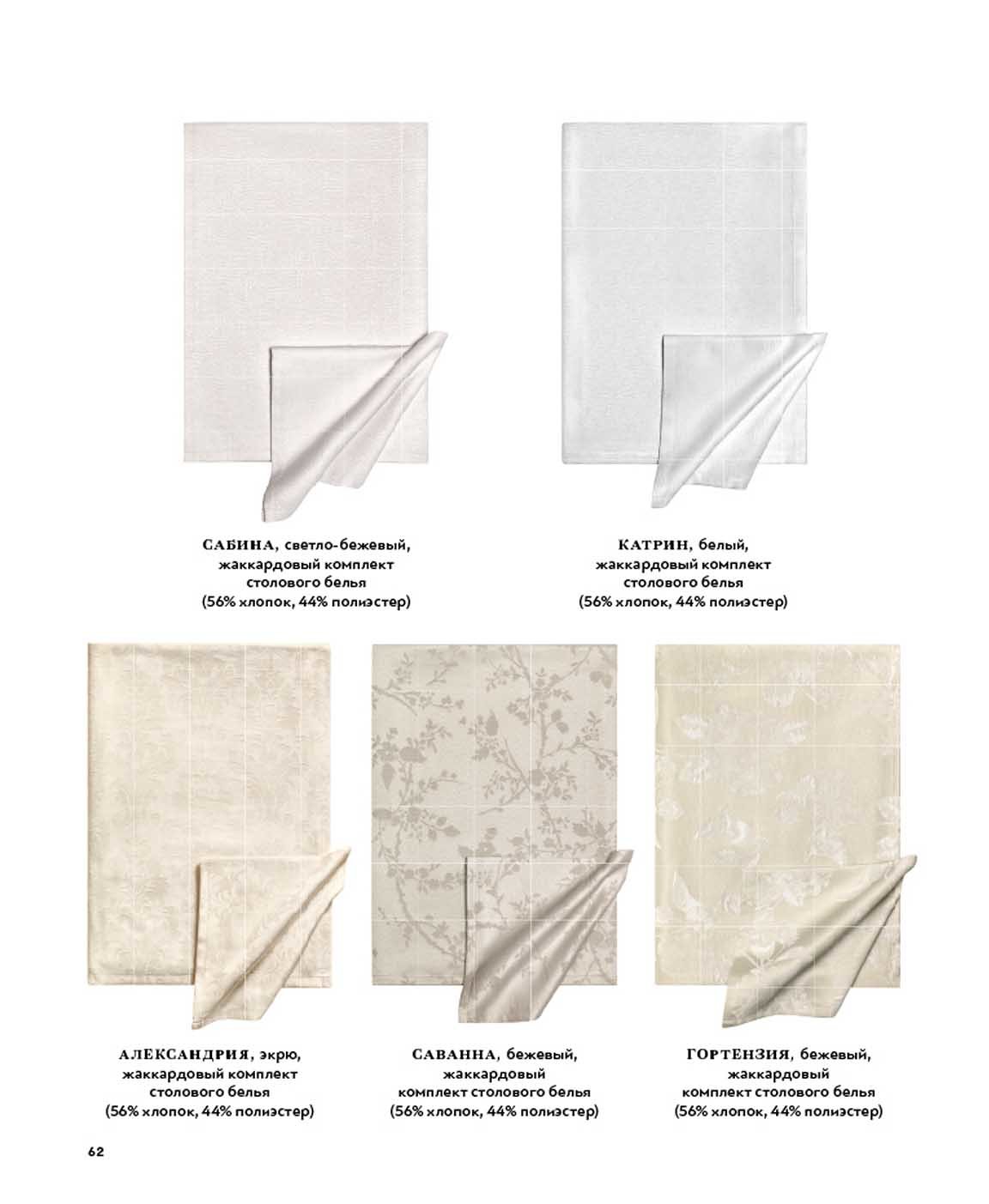 САБИНА, светло-бежевый,
жаккардовый комплект
столового белья
(56% хлопок, 44% полиэстер)

КАТРИН, белый,
жаккардовый комплект
столового белья
(56% хлопок, 44% полиэстер)

АЛЕКСАНДРИЯ, экрю,
жаккардовый комплект
столового белья
(56% хлопок, 44% полиэстер)

САВАННА, бежевый,
жаккардовый
комплект столового белья
(56% хлопок, 44% полиэстер)

ГОРТЕНЗИЯ, бежевый,
жаккардовый
комплект столового белья
(56% хлопок, 44% полиэстер)

62